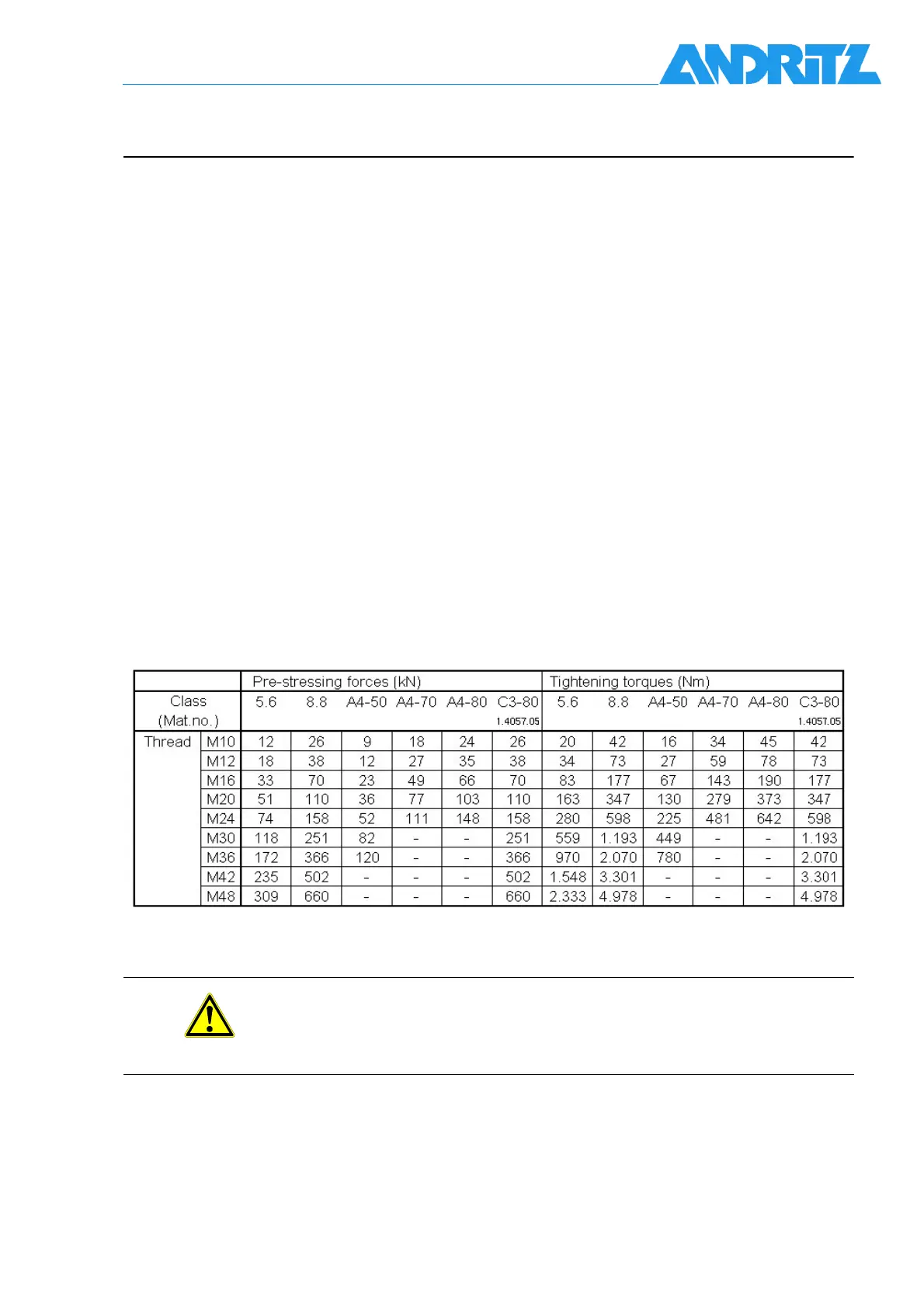 ANDRITZ

| | | Pre-stressing forces (kN) | | | | | | Tightening torques (Nm) | | | | | |
|---|---|---|---|---|---|---|---|---|---|---|---|---|---|
| Class (Mat.no.) | | 5.6 | 8.8 | A4-50 | A4-70 | A4-80 | C3-80 1.4057.05 | 5.6 | 8.8 | A4-50 | A4-70 | A4-80 | C3-80 1.4057.05 |
| Thread | M10 | 12 | 26 | 9 | 18 | 24 | 26 | 20 | 42 | 16 | 34 | 45 | 42 |
| | M12 | 18 | 38 | 12 | 27 | 35 | 38 | 34 | 73 | 27 | 59 | 78 | 73 |
| | M16 | 33 | 70 | 23 | 49 | 66 | 70 | 83 | 177 | 67 | 143 | 190 | 177 |
| | M20 | 51 | 110 | 36 | 77 | 103 | 110 | 163 | 347 | 130 | 279 | 373 | 347 |
| | M24 | 74 | 158 | 52 | 111 | 148 | 158 | 280 | 598 | 225 | 481 | 642 | 598 |
| | M30 | 118 | 251 | 82 | - | - | 251 | 559 | 1.193 | 449 | - | - | 1.193 |
| | M36 | 172 | 366 | 120 | - | - | 366 | 970 | 2.070 | 780 | - | - | 2.070 |
| | M42 | 235 | 502 | - | - | - | 502 | 1.548 | 3.301 | - | - | - | 3.301 |
| | M48 | 309 | 660 | - | - | - | 660 | 2.333 | 4.978 | - | - | - | 4.978 |